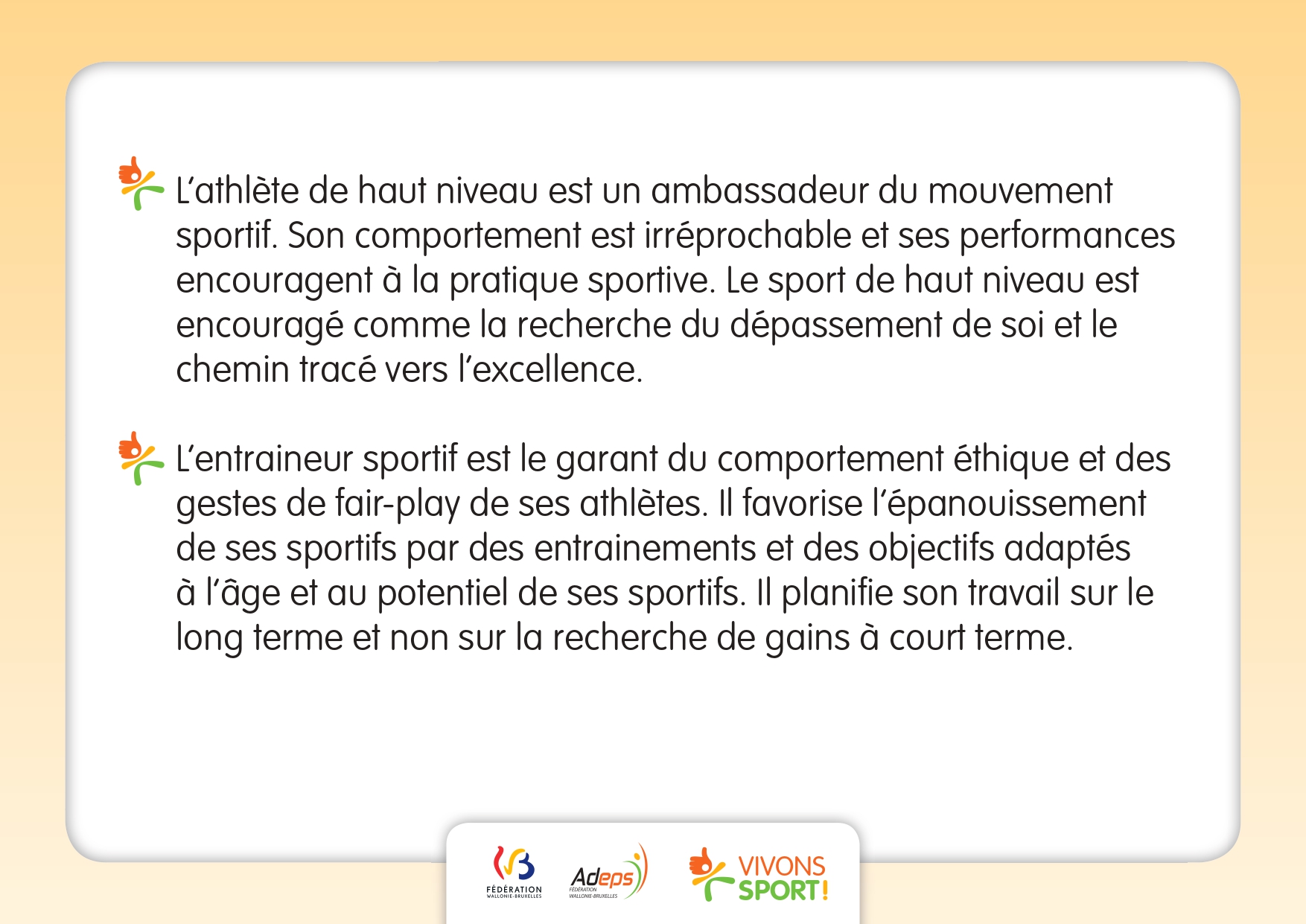 L'athlète de haut niveau est un ambassadeur du mouvement sportif. Son comportement est irréprochable et ses performances encouragent à la pratique sportive. Le sport de haut niveau est encouragé comme la recherche du dépassement de soi et le chemin tracé vers l'excellence.

L'entraineur sportif est le garant du comportement éthique et des gestes de fair-play de ses athlètes. Il favorise l'épanouissement de ses sportifs par des entrainements et des objectifs adaptés à l'âge et au potentiel de ses sportifs. Il planifie son travail sur le long terme et non sur la recherche de gains à court terme.

FÉDÉRATION
WALLONIE-BRUXELLES

Adeps
FÉDÉRATION
WALLONIE-BRUXELLES

VIVONS
SPORT!